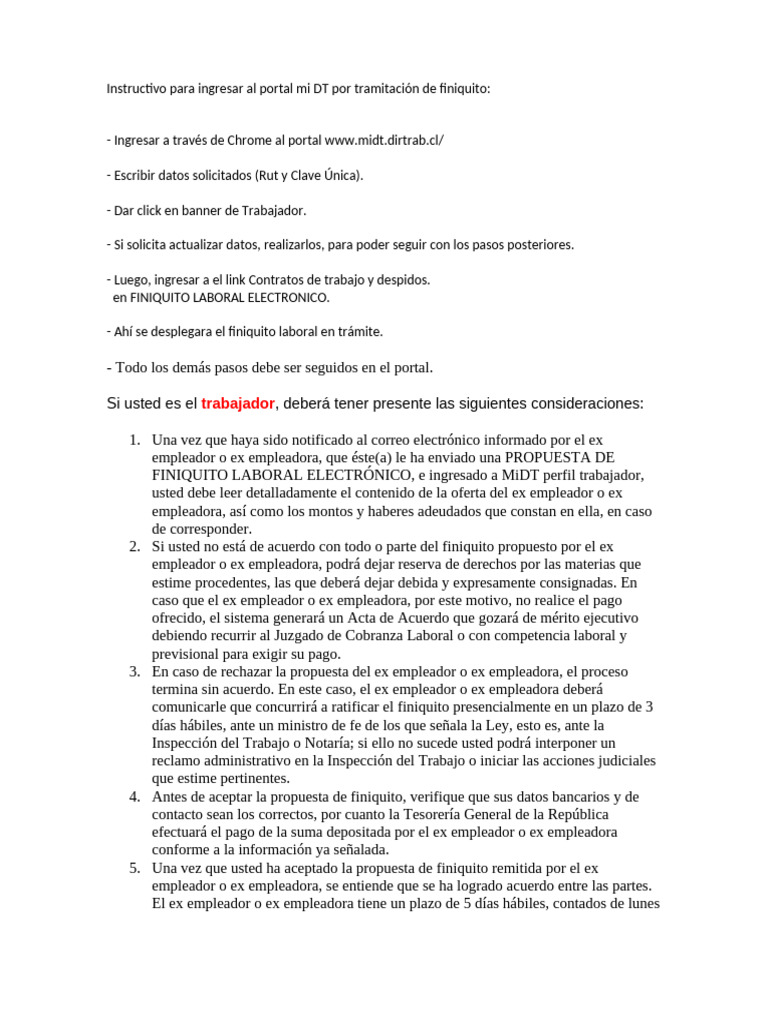 Instructivo para ingresar al portal mi DT por tramitación de finiquito:

- Ingresar a través de Chrome al portal www.midt.dirtrab.cl/

- Escribir datos solicitados (Rut y Clave Única).

- Dar click en banner de Trabajador.

- Si solicita actualizar datos, realizarlos, para poder seguir con los pasos posteriores.

- Luego, ingresar a el link Contratos de trabajo y despidos.
en FINIQUITO LABORAL ELECTRONICO.

- Ahí se desplegara el finiquito laboral en trámite.

- Todo los demás pasos debe ser seguidos en el portal.

Si usted es el trabajador, deberá tener presente las siguientes consideraciones:

1. Una vez que haya sido notificado al correo electrónico informado por el ex empleador o ex empleadora, que éste(a) le ha enviado una PROPUESTA DE FINIQUITO LABORAL ELECTRÓNICO, e ingresado a MiDT perfil trabajador, usted debe leer detalladamente el contenido de la oferta del ex empleador o ex empleadora, así como los montos y haberes adeudados que constan en ella, en caso de corresponder.
2. Si usted no está de acuerdo con todo o parte del finiquito propuesto por el ex empleador o ex empleadora, podrá dejar reserva de derechos por las materias que estime procedentes, las que deberá dejar debida y expresamente consignadas. En caso que el ex empleador o ex empleadora, por este motivo, no realice el pago ofrecido, el sistema generará un Acta de Acuerdo que gozará de mérito ejecutivo debiendo recurrir al Juzgado de Cobranza Laboral o con competencia laboral y previsional para exigir su pago.
3. En caso de rechazar la propuesta del ex empleador o ex empleadora, el proceso termina sin acuerdo. En este caso, el ex empleador o ex empleadora deberá comunicarle que concurrirá a ratificar el finiquito presencialmente en un plazo de 3 días hábiles, ante un ministro de fe de los que señala la Ley, esto es, ante la Inspección del Trabajo o Notaría; si ello no sucede usted podrá interponer un reclamo administrativo en la Inspección del Trabajo o iniciar las acciones judiciales que estime pertinentes.
4. Antes de aceptar la propuesta de finiquito, verifique que sus datos bancarios y de contacto sean los correctos, por cuanto la Tesorería General de la República efectuará el pago de la suma depositada por el ex empleador o ex empleadora conforme a la información ya señalada.
5. Una vez que usted ha aceptado la propuesta de finiquito remitida por el ex empleador o ex empleadora, se entiende que se ha logrado acuerdo entre las partes. El ex empleador o ex empleadora tiene un plazo de 5 días hábiles, contados de lunes